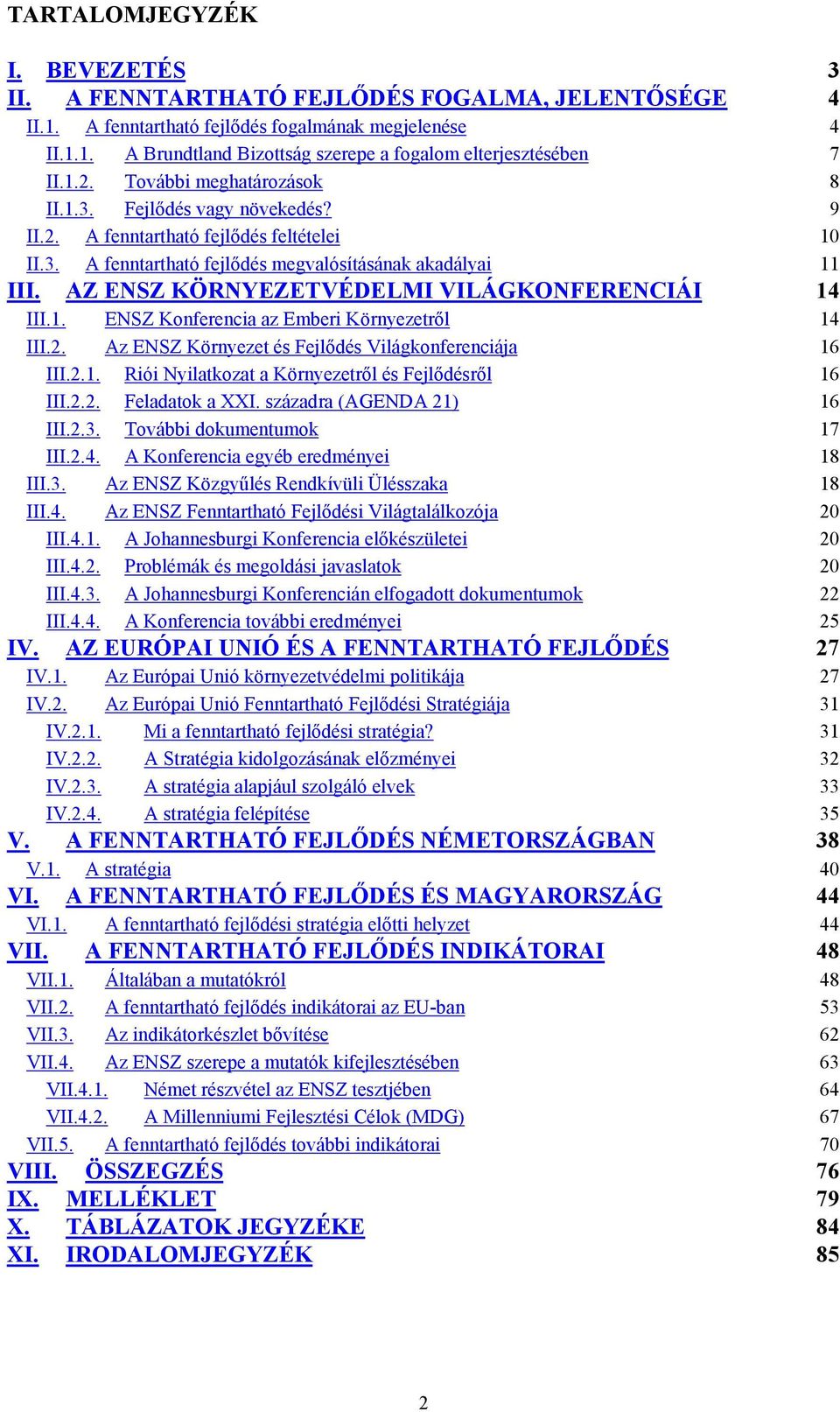 TARTALOMJEGYZÉK

I. BEVEZETÉS 3
II. A FENNTARTHATÓ FEJLŐDÉS FOGALMA, JELENTŐSÉGE 4
II.1. A fenntartható fejlődés fogalmának megjelenése 4
II.1.1. A Brundtland Bizottság szerepe a fogalom elterjesztésében 7
II.1.2. További meghatározások 8
II.1.3. Fejlődés vagy növekedés? 9
II.2. A fenntartható fejlődés feltételei 10
II.3. A fenntartható fejlődés megvalósításának akadályai 11
III. AZ ENSZ KÖRNYEZETVÉDELMI VILÁGKONFERENCIÁI 14
III.1. ENSZ Konferencia az Emberi Környezetről 14
III.2. Az ENSZ Környezet és Fejlődés Világkonferenciája 16
III.2.1. Riói Nyilatkozat a Környezetről és Fejlődésről 16
III.2.2. Feladatok a XXI. századra (AGENDA 21) 16
III.2.3. További dokumentumok 17
III.2.4. A Konferencia egyéb eredményei 18
III.3. Az ENSZ Közgyűlés Rendkívüli Ülésszaka 18
III.4. Az ENSZ Fenntartható Fejlődési Világtalálkozója 20
III.4.1. A Johannesburgi Konferencia előkészületei 20
III.4.2. Problémák és megoldási javaslatok 20
III.4.3. A Johannesburgi Konferencián elfogadott dokumentumok 22
III.4.4. A Konferencia további eredményei 25
IV. AZ EURÓPAI UNIÓ ÉS A FENNTARTHATÓ FEJLŐDÉS 27
IV.1. Az Európai Unió környezetvédelmi politikája 27
IV.2. Az Európai Unió Fenntartható Fejlődési Stratégiája 31
IV.2.1. Mi a fenntartható fejlődési stratégia? 31
IV.2.2. A Stratégia kidolgozásának előzményei 32
IV.2.3. A stratégia alapjául szolgáló elvek 33
IV.2.4. A stratégia felépítése 35
V. A FENNTARTHATÓ FEJLŐDÉS NÉMETORSZÁGBAN 38
V.1. A stratégia 40
VI. A FENNTARTHATÓ FEJLŐDÉS ÉS MAGYARORSZÁG 44
VI.1. A fenntartható fejlődési stratégia előtti helyzet 44
VII. A FENNTARTHATÓ FEJLŐDÉS INDIKÁTORAI 48
VII.1. Általában a mutatókról 48
VII.2. A fenntartható fejlődés indikátorai az EU-ban 53
VII.3. Az indikátorkészlet bővítése 62
VII.4. Az ENSZ szerepe a mutatók kifejlesztésében 63
VII.4.1. Német részvétel az ENSZ tesztjében 64
VII.4.2. A Millenniumi Fejlesztési Célok (MDG) 67
VII.5. A fenntartható fejlődés további indikátorai 70
VIII. ÖSSZEGZÉS 76
IX. MELLÉKLET 79
X. TÁBLÁZATOK JEGYZÉKE 84
XI. IRODALOMJEGYZÉK 85

2